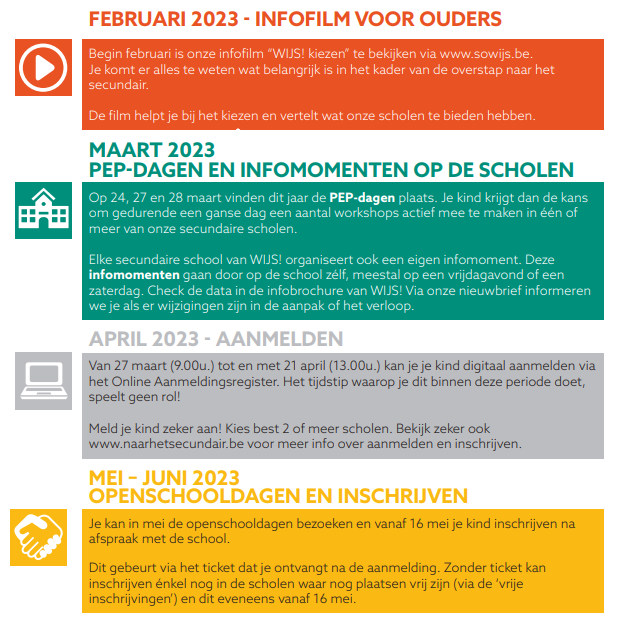 FEBRUARI 2023 - INFOFILM VOOR OUDERS

Begin februari is onze infofilm "WIJS! kiezen" te bekijken via www.sowijs.be. Je komt er alles te weten wat belangrijk is in het kader van de overstap naar het secundair.

De film helpt je bij het kiezen en vertelt wat onze scholen te bieden hebben.

MAART 2023
PEP-DAGEN EN INFOMOMENTEN OP DE SCHOLEN

Op 24, 27 en 28 maart vinden dit jaar de PEP-dagen plaats. Je kind krijgt dan de kans om gedurende een ganse dag een aantal workshops actief mee te maken in één of meer van onze secundaire scholen.

Elke secundaire school van WIJS! organiseert ook een eigen infomoment. Deze infomomenten gaan door op de school zélf, meestal op een vrijdagavond of een zaterdag. Check de data in de infobrochure van WIJS! Via onze nieuwbrief informeren we je als er wijzigingen zijn in de aanpak of het verloop.

APRIL 2023 - AANMELDEN

Van 27 maart (9.00u.) tot en met 21 april (13.00u.) kan je je kind digitaal aanmelden via het Online Aanmeldingsregister. Het tijdstip waarop je dit binnen deze periode doet, speelt geen rol!

Meld je kind zeker aan! Kies best 2 of meer scholen. Bekijk zeker ook www.naarhetsecundair.be voor meer info over aanmelden en inschrijven.

MEI – JUNI 2023
OPENSCHOOLDAGEN EN INSCHRIJVEN

Je kan in mei de openschooldagen bezoeken en vanaf 16 mei je kind inschrijven na afspraak met de school.

Dit gebeurt via het ticket dat je ontvangt na de aanmelding. Zonder ticket kan inschrijven énkel nog in de scholen waar nog plaatsen vrij zijn (via de 'vrije inschrijvingen') en dit eveneens vanaf 16 mei.